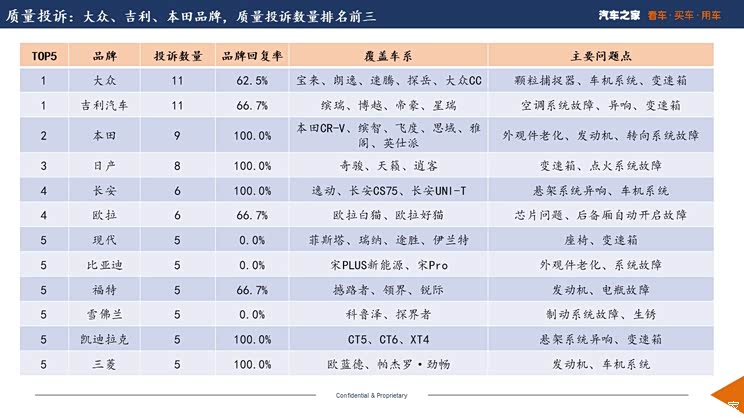 质量投诉：大众、吉利、本田品牌，质量投诉数量排名前三

汽车之家 看车·买车·用车

| TOP5 | 品牌 | 投诉数量 | 品牌回复率 | 覆盖车系 | 主要问题点 |
|---|---|---|---|---|---|
| 1 | 大众 | 11 | 62.5% | 宝来、朗逸、速腾、探岳、大众CC | 颗粒捕捉器、车机系统、变速箱 |
| 1 | 吉利汽车 | 11 | 66.7% | 缤瑞、博越、帝豪、星瑞 | 空调系统故障、异响、变速箱 |
| 2 | 本田 | 9 | 100.0% | 本田CR-V、缤智、飞度、思域、雅阁、英仕派 | 外观件老化、发动机、转向系统故障 |
| 3 | 日产 | 8 | 100.0% | 奇骏、天籁、逍客 | 变速箱、点火系统故障 |
| 4 | 长安 | 6 | 100.0% | 逸动、长安CS75、长安UNI-T | 悬架系统异响、车机系统 |
| 4 | 欧拉 | 6 | 66.7% | 欧拉白猫、欧拉好猫 | 芯片问题、后备厢自动开启故障 |
| 5 | 现代 | 5 | 0.0% | 菲斯塔、瑞纳、途胜、伊兰特 | 座椅、变速箱 |
| 5 | 比亚迪 | 5 | 0.0% | 宋PLUS新能源、宋Pro | 外观件老化、系统故障 |
| 5 | 福特 | 5 | 66.7% | 撼路者、领界、锐际 | 发动机、电瓶故障 |
| 5 | 雪佛兰 | 5 | 0.0% | 科鲁泽、探界者 | 制动系统故障、生锈 |
| 5 | 凯迪拉克 | 5 | 100.0% | CT5、CT6、XT4 | 悬架系统异响、变速箱 |
| 5 | 三菱 | 5 | 100.0% | 欧蓝德、帕杰罗·劲畅 | 发动机、车机系统 |

Confidential & Proprietary